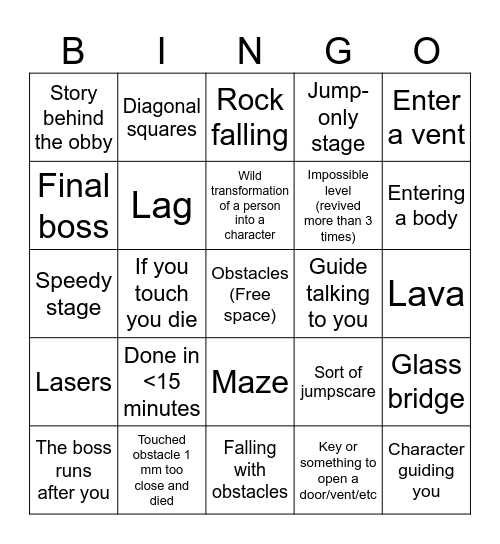 | B | I | N | G | O |
|---|---|---|---|---|
| Story behind the obby | Diagonal squares | Rock falling | Jump-only stage | Enter a vent |
| Final boss | Lag | Wild transformation of a person into a character | Impossible level (revived more than 3 times) | Entering a body |
| Speedy stage | If you touch you die | Obstacles (Free space) | Guide talking to you | Lava |
| Lasers | Done in <15 minutes | Maze | Sort of jumpscare | Glass bridge |
| The boss runs after you | Touched obstacle 1 mm too close and died | Falling with obstacles | Key or something to open a door/vent/etc | Character guiding you |